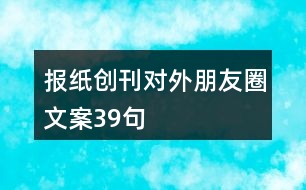 报纸创刊对外朋友圈文案39句